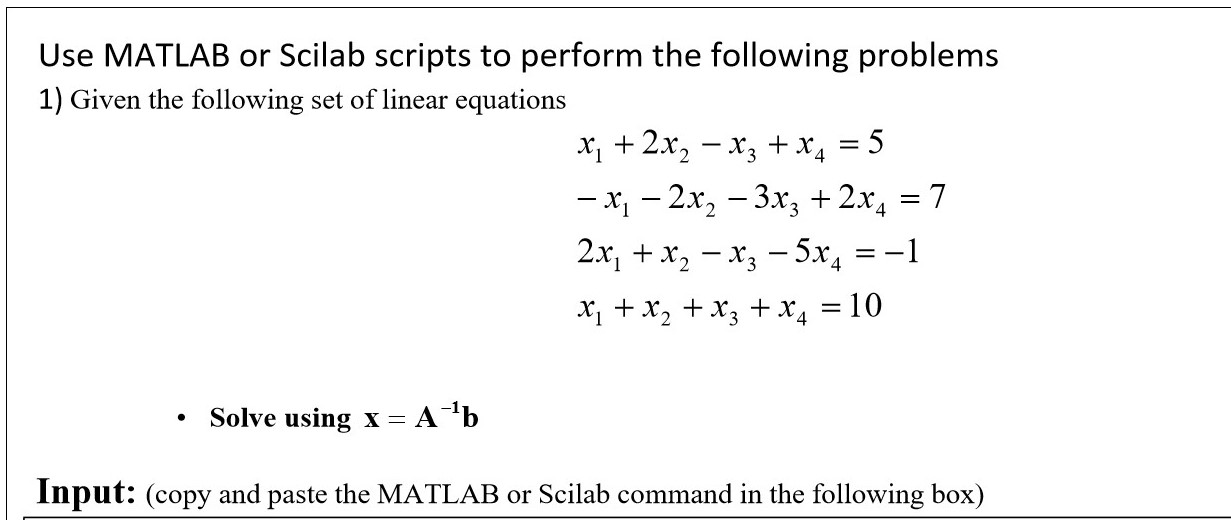 Use MATLAB or Scilab scripts to perform the following problems

1) Given the following set of linear equations

$x_1 + 2x_2 - x_3 + x_4 = 5$
$-x_1 - 2x_2 - 3x_3 + 2x_4 = 7$
$2x_1 + x_2 - x_3 - 5x_4 = -1$
$x_1 + x_2 + x_3 + x_4 = 10$

• Solve using $\mathbf{x} = \mathbf{A}^{-1}\mathbf{b}$

Input: (copy and paste the MATLAB or Scilab command in the following box)